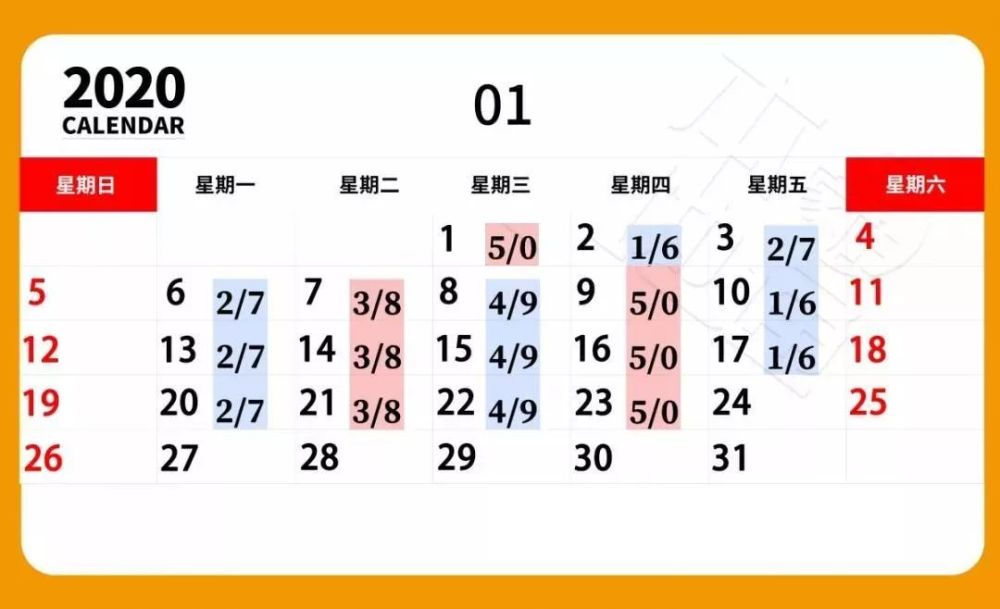 2020
CALENDAR

01

| 星期日 | 星期一 | 星期二 | 星期三 | 星期四 | 星期五 | 星期六 |
|---|---|---|---|---|---|---|
| | | | 1 5/0 | 2 1/6 | 3 2/7 | 4 |
| 5 | 6 2/7 | 7 3/8 | 8 4/9 | 9 5/0 | 10 1/6 | 11 |
| 12 | 13 2/7 | 14 3/8 | 15 4/9 | 16 5/0 | 17 1/6 | 18 |
| 19 | 20 2/7 | 21 3/8 | 22 4/9 | 23 5/0 | 24 | 25 |
| 26 | 27 | 28 | 29 | 30 | 31 | |